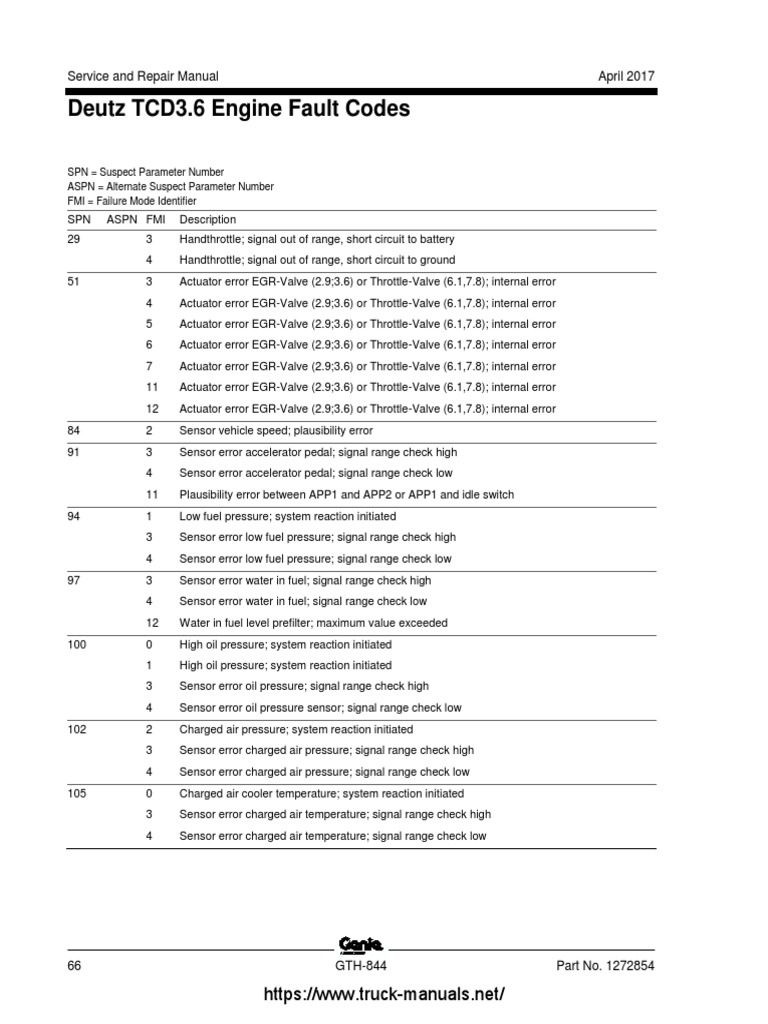 Service and Repair Manual

April 2017

Deutz TCD3.6 Engine Fault Codes

SPN = Suspect Parameter Number
ASPN = Alternate Suspect Parameter Number
FMI = Failure Mode Identifier

| SPN | ASPN | FMI | Description |
|---|---|---|---|
| 29 | | 3 | Handthrottle; signal out of range, short circuit to battery |
| | | 4 | Handthrottle; signal out of range, short circuit to ground |
| 51 | | 3 | Actuator error EGR-Valve (2.9;3.6) or Throttle-Valve (6.1,7.8); internal error |
| | | 4 | Actuator error EGR-Valve (2.9;3.6) or Throttle-Valve (6.1,7.8); internal error |
| | | 5 | Actuator error EGR-Valve (2.9;3.6) or Throttle-Valve (6.1,7.8); internal error |
| | | 6 | Actuator error EGR-Valve (2.9;3.6) or Throttle-Valve (6.1,7.8); internal error |
| | | 7 | Actuator error EGR-Valve (2.9;3.6) or Throttle-Valve (6.1,7.8); internal error |
| | | 11 | Actuator error EGR-Valve (2.9;3.6) or Throttle-Valve (6.1,7.8); internal error |
| | | 12 | Actuator error EGR-Valve (2.9;3.6) or Throttle-Valve (6.1,7.8); internal error |
| 84 | | 2 | Sensor vehicle speed; plausibility error |
| 91 | | 3 | Sensor error accelerator pedal; signal range check high |
| | | 4 | Sensor error accelerator pedal; signal range check low |
| | | 11 | Plausibility error between APP1 and APP2 or APP1 and idle switch |
| 94 | | 1 | Low fuel pressure; system reaction initiated |
| | | 3 | Sensor error low fuel pressure; signal range check high |
| | | 4 | Sensor error low fuel pressure; signal range check low |
| 97 | | 3 | Sensor error water in fuel; signal range check high |
| | | 4 | Sensor error water in fuel; signal range check low |
| | | 12 | Water in fuel level prefilter; maximum value exceeded |
| 100 | | 0 | High oil pressure; system reaction initiated |
| | | 1 | High oil pressure; system reaction initiated |
| | | 3 | Sensor error oil pressure; signal range check high |
| | | 4 | Sensor error oil pressure sensor; signal range check low |
| 102 | | 2 | Charged air pressure; system reaction initiated |
| | | 3 | Sensor error charged air pressure; signal range check high |
| | | 4 | Sensor error charged air pressure; signal range check low |
| 105 | | 0 | Charged air cooler temperature; system reaction initiated |
| | | 3 | Sensor error charged air temperature; signal range check high |
| | | 4 | Sensor error charged air temperature; signal range check low |

Genie

66

GTH-844

Part No. 1272854

https://www.truck-manuals.net/